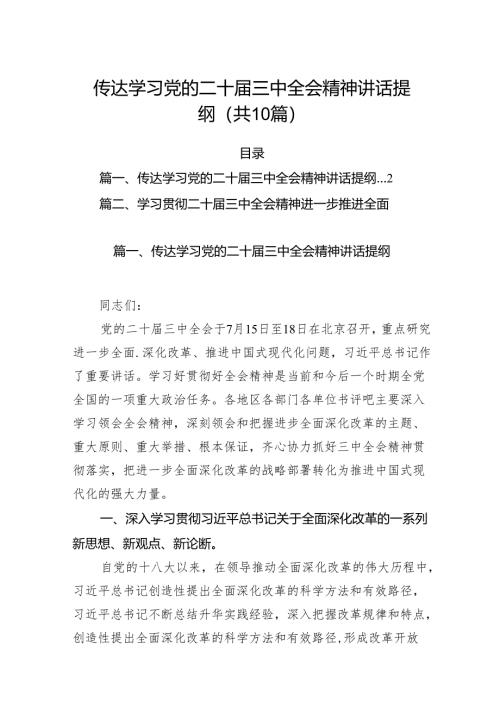 传达学习党的二十届三中全会精神讲话提纲（共10篇）

目录

篇一、传达学习党的二十届三中全会精神讲话提纲...2

篇二、学习贯彻二十届三中全会精神进一步推进全面

篇一、传达学习党的二十届三中全会精神讲话提纲

同志们：

党的二十届三中全会于7月15日至18日在北京召开，重点研究进一步全面.深化改革、推进中国式现代化问题，习近平总书记作了重要讲话。学习好贯彻好全会精神是当前和今后一个时期全党全国的一项重大政治任务。各地区各部门各单位书评吧主要深入学习领会全会精神，深刻领会和把握进步全面深化改革的主题、重大原则、重大举措、根本保证，齐心协力抓好三中全会精神贯彻落实，把进一步全面深化改革的战略部署转化为推进中国式现代化的强大力量。

一、深入学习贯彻习近平总书记关于全面深化改革的一系列新思想、新观点、新论断。

自党的十八大以来，在领导推动全面深化改革的伟大历程中，习近平总书记创造性提出全面深化改革的科学方法和有效路径，习近平总书记不断总结升华实践经验，深入把握改革规律和特点，创造性提出全面深化改革的科学方法和有效路径，形成改革开放